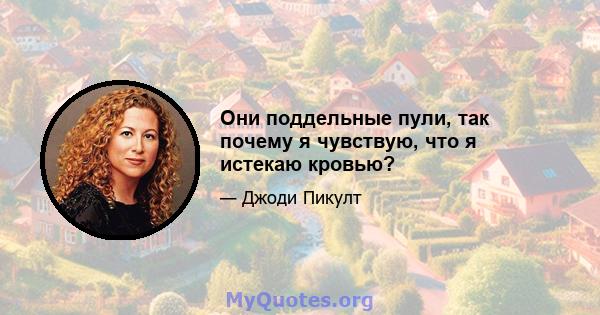 Они поддельные пули, так почему я чувствую, что я истекаю кровью?

— Джоди Пикулт

MyQuotes.org